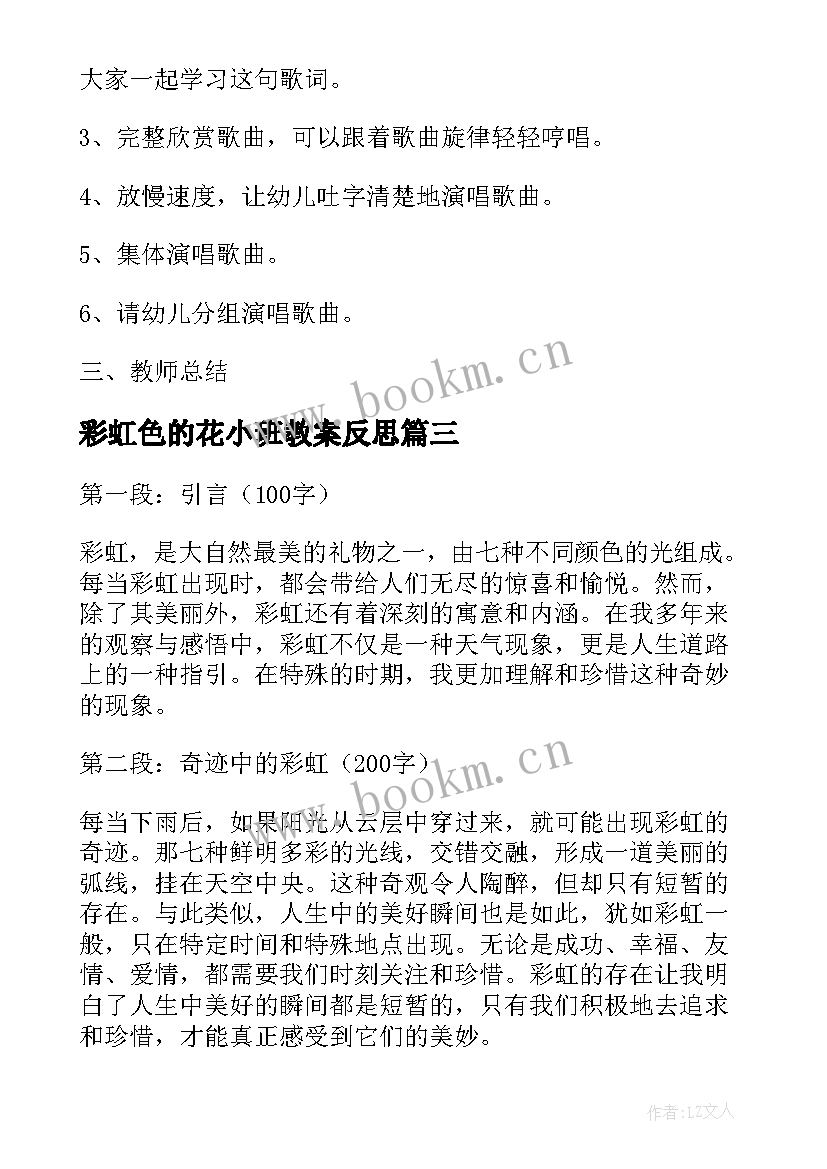 大家一起学习这句歌词。

3、完整欣赏歌曲，可以跟着歌曲旋律轻轻哼唱。

4、放慢速度，让幼儿吐字清楚地演唱歌曲。

5、集体演唱歌曲。

6、请幼儿分组演唱歌曲。

三、教师总结

www.bookm.cn

彩虹色的花小班教案反思篇三

第一段：引言（100字）

彩虹，是大自然最美的礼物之一，由七种不同颜色的光组成。每当彩虹出现时，都会带给人们无尽的惊喜和愉悦。然而，除了其美丽外，彩虹还有着深刻的寓意和内涵。在我多年来的观察与感悟中，彩虹不仅是一种天气现象，更是人生道路上的一种指引。在特殊的时期，我更加理解和珍惜这种奇妙的现象。

第二段：奇迹中的彩虹（200字）

www.bookm.cn

每当下雨后，如果阳光从云层中穿过来，就可能出现彩虹的奇迹。那七种鲜明多彩的光线，交错交融，形成一道美丽的弧线，挂在天空中央。这种奇观令人陶醉，但却只有短暂的存在。与此类似，人生中的美好瞬间也是如此，犹如彩虹一般，只在特定时间和特殊地点出现。无论是成功、幸福、友情、爱情，都需要我们时刻关注和珍惜。彩虹的存在让我明白了人生中美好的瞬间都是短暂的，只有我们积极地去追求和珍惜，才能真正感受到它们的美妙。

作者：LZ文人